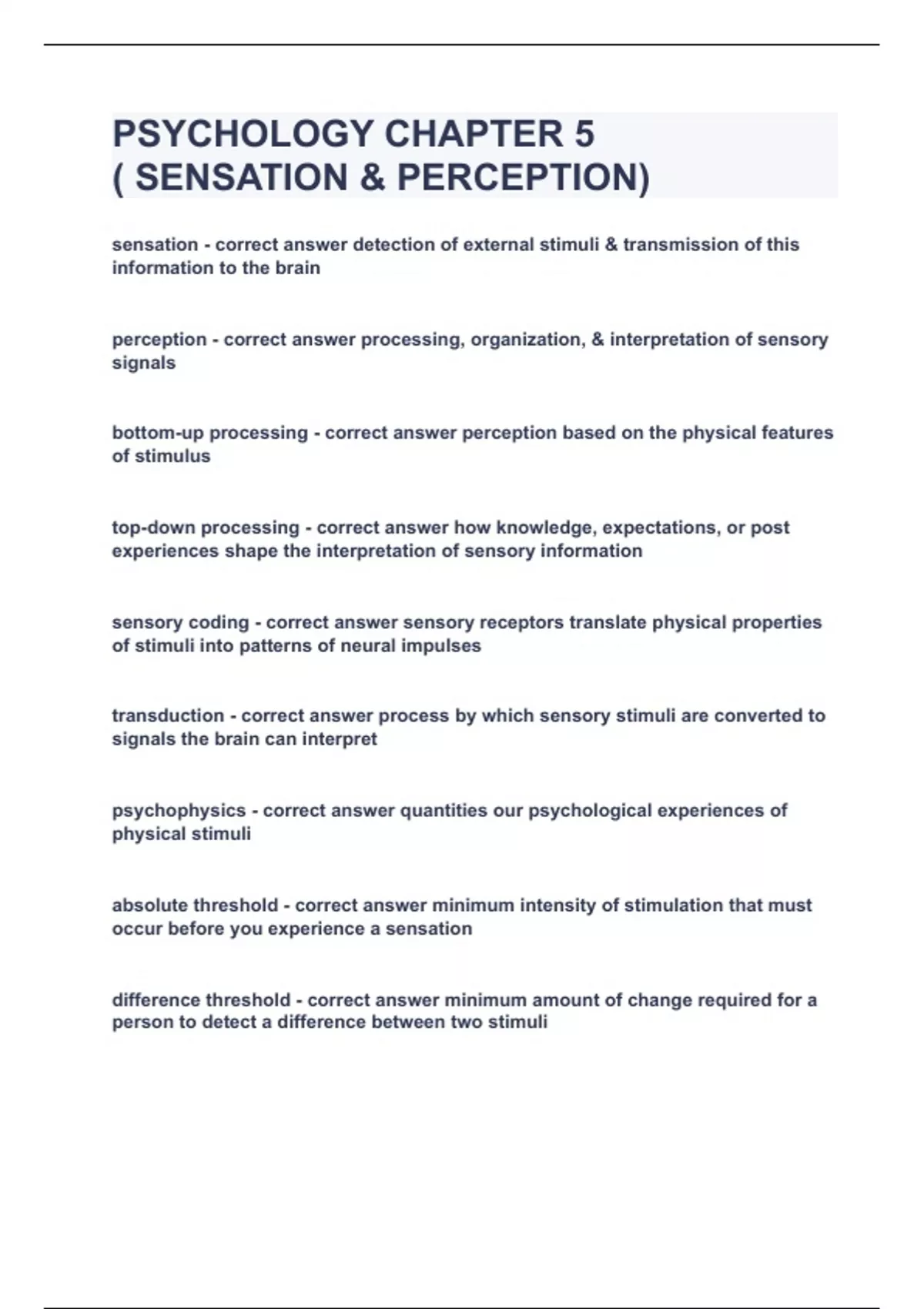 PSYCHOLOGY CHAPTER 5 ( SENSATION & PERCEPTION)

sensation - correct answer detection of external stimuli & transmission of this information to the brain

perception - correct answer processing, organization, & interpretation of sensory signals

bottom-up processing - correct answer perception based on the physical features of stimulus

top-down processing - correct answer how knowledge, expectations, or post experiences shape the interpretation of sensory information

sensory coding - correct answer sensory receptors translate physical properties of stimuli into patterns of neural impulses

transduction - correct answer process by which sensory stimuli are converted to signals the brain can interpret

psychophysics - correct answer quantities our psychological experiences of physical stimuli

absolute threshold - correct answer minimum intensity of stimulation that must occur before you experience a sensation

difference threshold - correct answer minimum amount of change required for a person to detect a difference between two stimuli